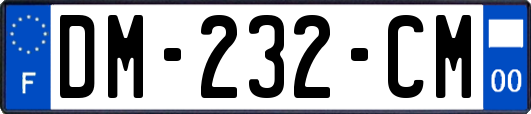 F
DM-232-CM
00